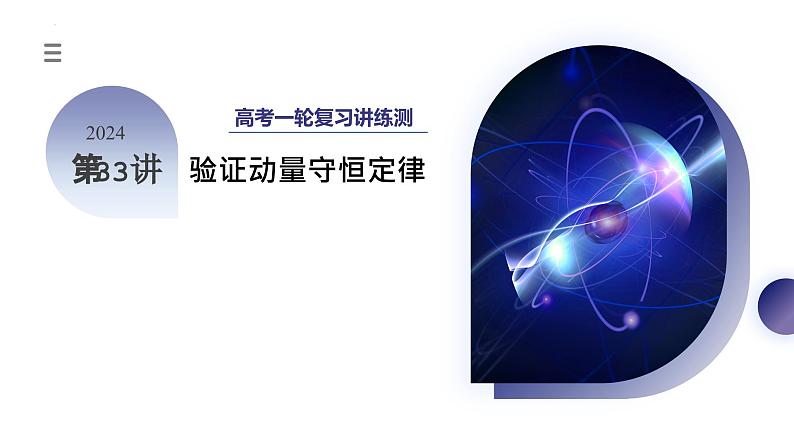 2024
第33讲

高考一轮复习讲练测

验证动量守恒定律